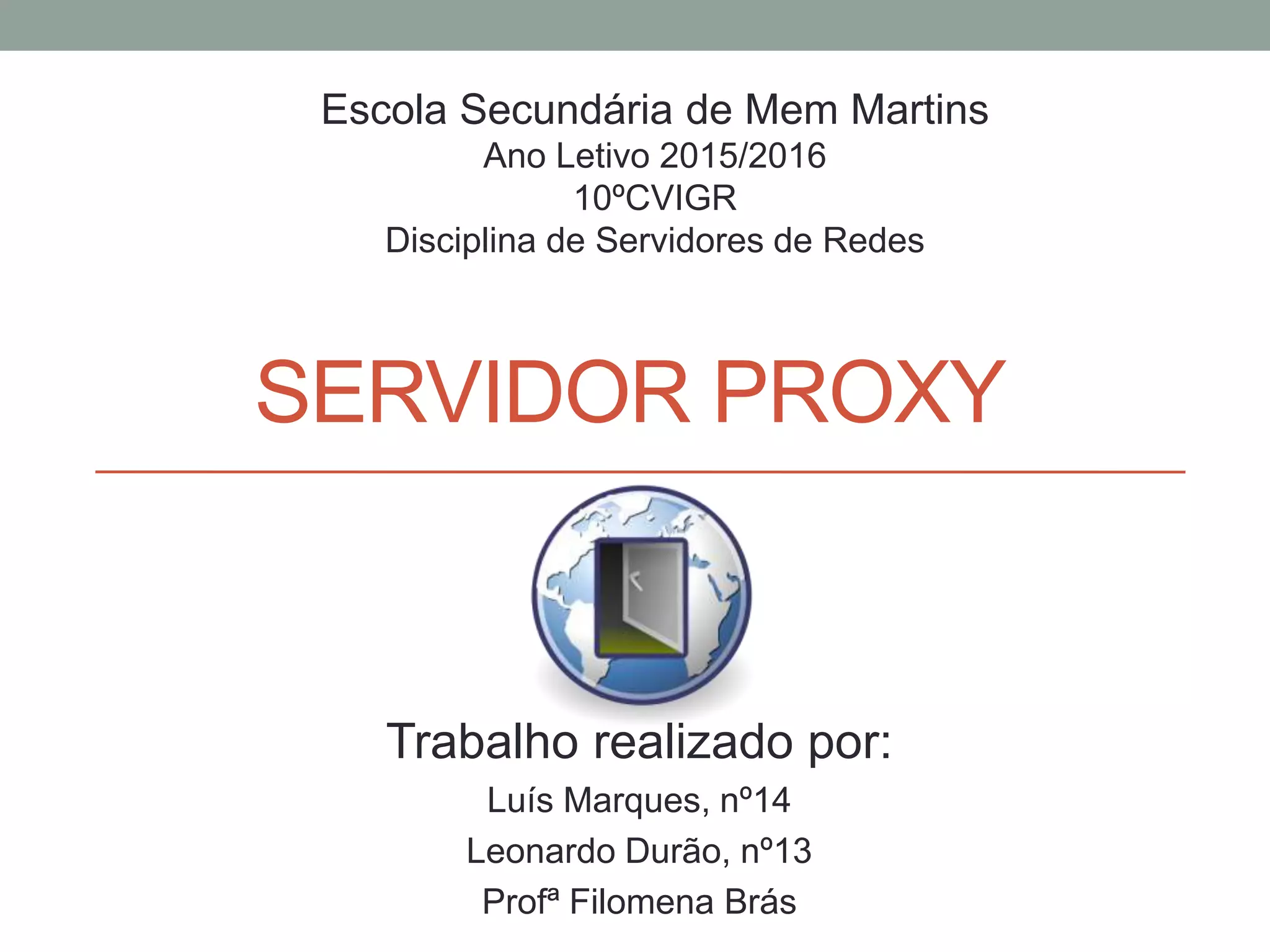 Escola Secundária de Mem Martins
Ano Letivo 2015/2016
10ºCVIGR
Disciplina de Servidores de Redes

SERVIDOR PROXY

Trabalho realizado por:
Luís Marques, nº14
Leonardo Durão, nº13
Profª Filomena Brás